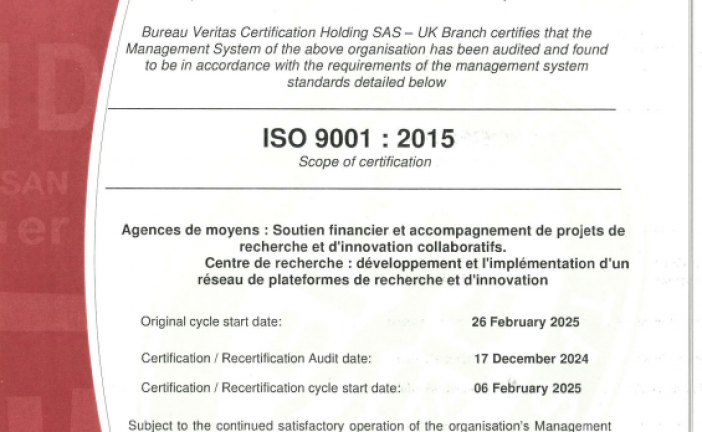 Bureau Veritas Certification Holding SAS – UK Branch certifies that the Management System of the above organisation has been audited and found to be in accordance with the requirements of the management system standards detailed below

ISO 9001 : 2015

Scope of certification

Agences de moyens : Soutien financier et accompagnement de projets de recherche et d'innovation collaboratifs.
Centre de recherche : développement et l'implémentation d'un réseau de plateformes de recherche et d'innovation

Original cycle start date: 26 February 2025

Certification / Recertification Audit date: 17 December 2024

Certification / Recertification cycle start date: 06 February 2025

Subject to the continued satisfactory operation of the organisation's Management